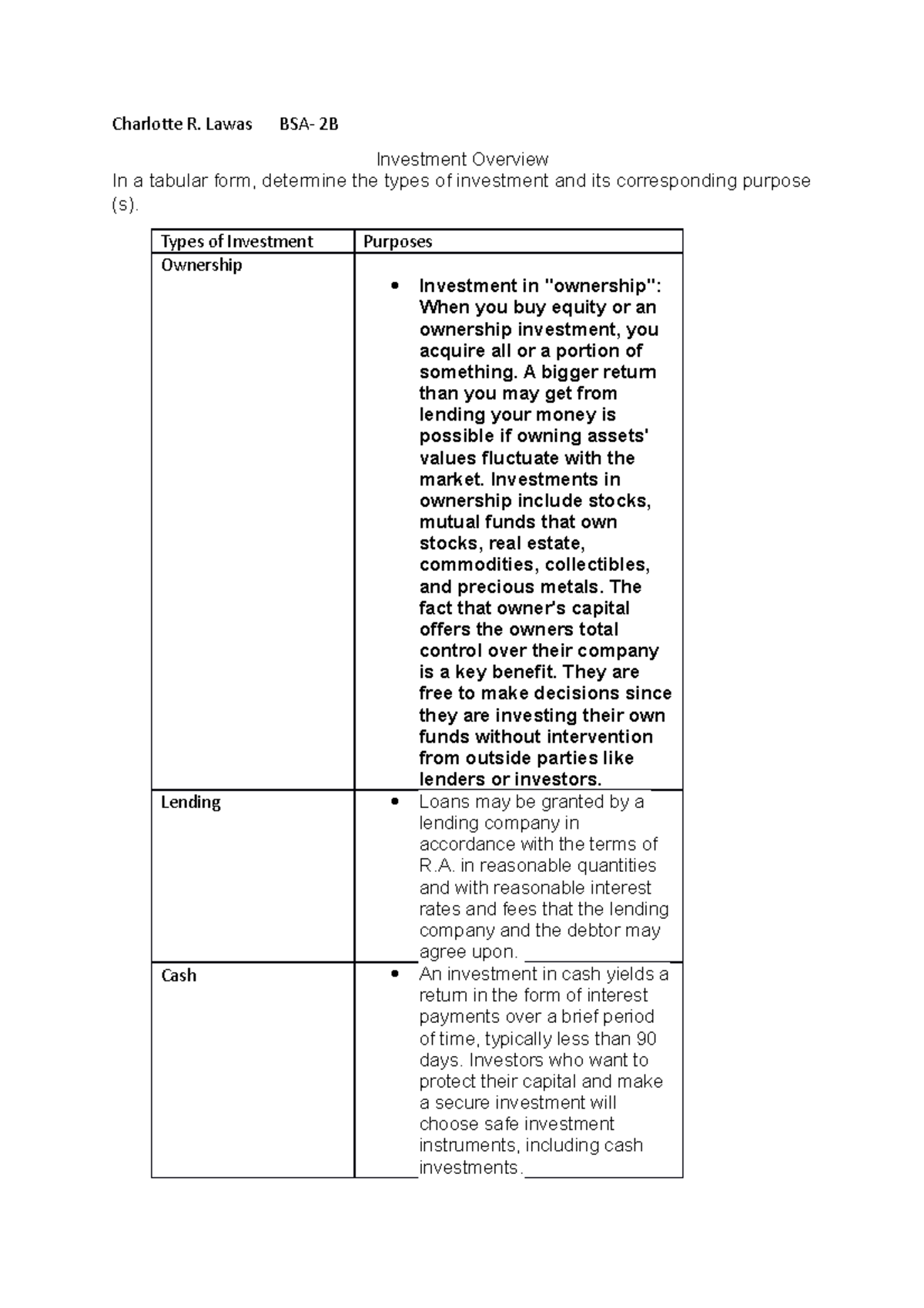 Charlotte R. Lawas BSA- 2B

Investment Overview

In a tabular form, determine the types of investment and its corresponding purpose (s).

| Types of Investment | Purposes |
|---|---|
| Ownership | • Investment in "ownership": When you buy equity or an ownership investment, you acquire all or a portion of something. A bigger return than you may get from lending your money is possible if owning assets' values fluctuate with the market. Investments in ownership include stocks, mutual funds that own stocks, real estate, commodities, collectibles, and precious metals. The fact that owner's capital offers the owners total control over their company is a key benefit. They are free to make decisions since they are investing their own funds without intervention from outside parties like lenders or investors. |
| Lending | • Loans may be granted by a lending company in accordance with the terms of R.A. in reasonable quantities and with reasonable interest rates and fees that the lending company and the debtor may agree upon. |
| Cash | • An investment in cash yields a return in the form of interest payments over a brief period of time, typically less than 90 days. Investors who want to protect their capital and make a secure investment will choose safe investment instruments, including cash investments. |